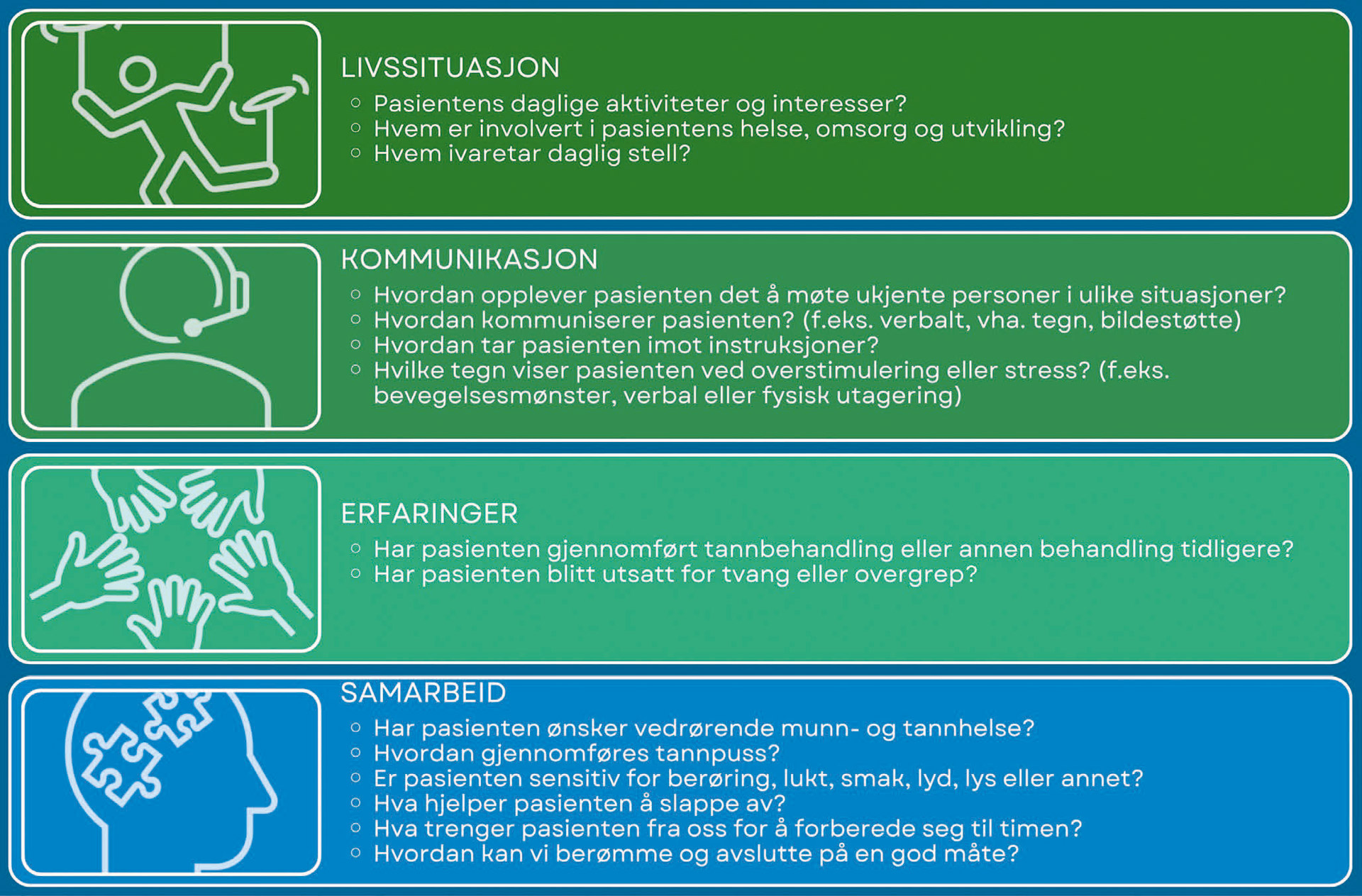 LIVSSITUASJON
○ Pasientens daglige aktiviteter og interesser?
○ Hvem er involvert i pasientens helse, omsorg og utvikling?
○ Hvem ivaretar daglig stell?

KOMMUNIKASJON
○ Hvordan opplever pasienten det å møte ukjente personer i ulike situasjoner?
○ Hvordan kommuniserer pasienten? (f.eks. verbalt, vha. tegn, bildestøtte)
○ Hvordan tar pasienten imot instruksjoner?
○ Hvilke tegn viser pasienten ved overstimulering eller stress? (f.eks. bevegelsesmønster, verbal eller fysisk utagering)

ERFARINGER
○ Har pasienten gjennomført tannbehandling eller annen behandling tidligere?
○ Har pasienten blitt utsatt for tvang eller overgrep?

SAMARBEID
○ Har pasienten ønsker vedrørende munn- og tannhelse?
○ Hvordan gjennomføres tannpuss?
○ Er pasienten sensitiv for berøring, lukt, smak, lyd, lys eller annet?
○ Hva hjelper pasienten å slappe av?
○ Hva trenger pasienten fra oss for å forberede seg til timen?
○ Hvordan kan vi berømme og avslutte på en god måte?